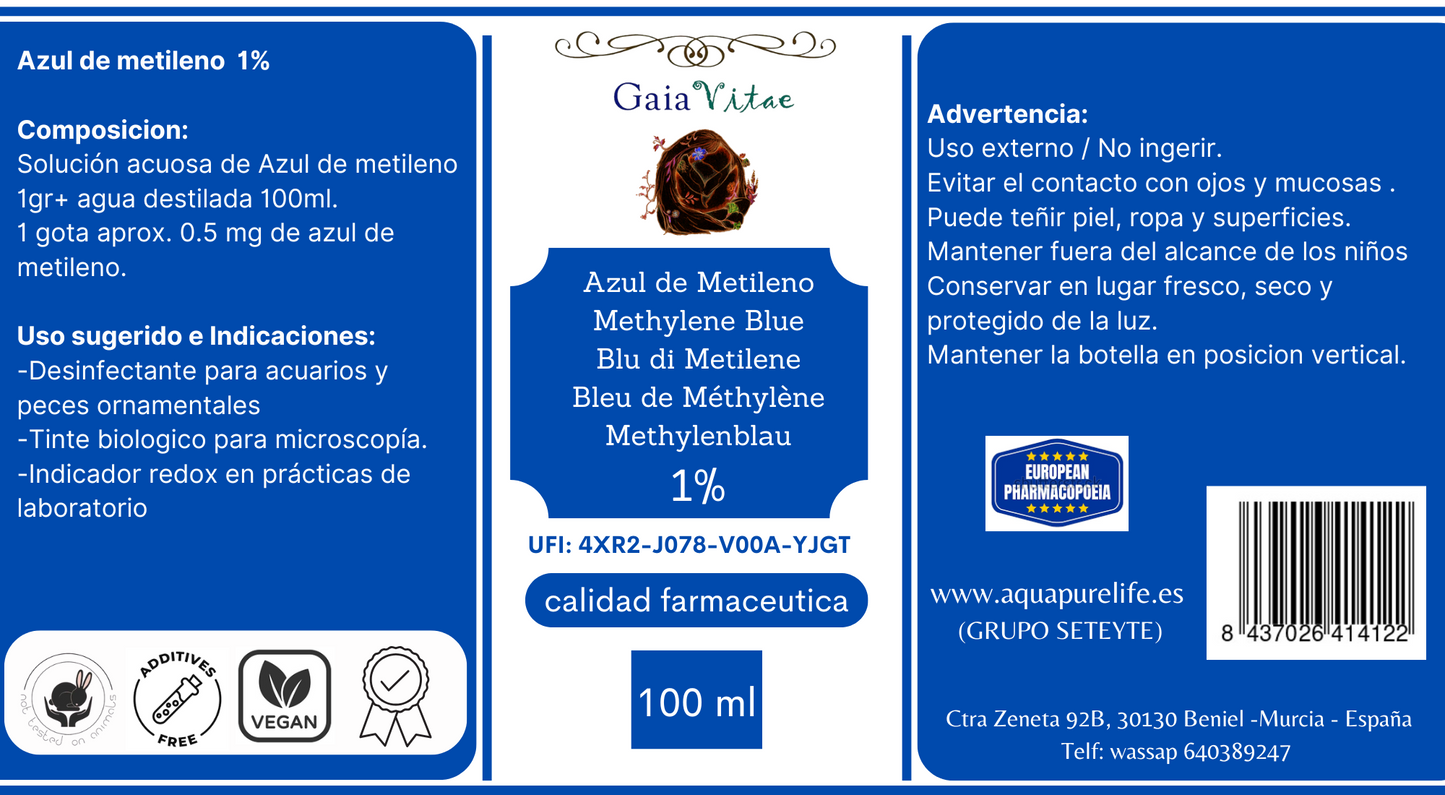 Azul de metileno 1%

Composicion:
Solución acuosa de Azul de metileno 1gr+ agua destilada 100ml.
1 gota aprox. 0.5 mg de azul de metileno.

Uso sugerido e Indicaciones:
-Desinfectante para acuarios y peces ornamentales
-Tinte biologico para microscopía.
-Indicador redox en prácticas de laboratorio

not tested on animals

ADDITIVES FREE

VEGAN

Gaia Vitae

Azul de Metileno
Methylene Blue
Blu di Metilene
Bleu de Méthylène
Methylenblau
1%

UFI: 4XR2-J078-V00A-YJGT

calidad farmaceutica

100 ml

Advertencia:
Uso externo / No ingerir.
Evitar el contacto con ojos y mucosas .
Puede teñir piel, ropa y superficies.
Mantener fuera del alcance de los niños
Conservar en lugar fresco, seco y protegido de la luz.
Mantener la botella en posicion vertical.

EUROPEAN PHARMACOPOEIA

www.aquapurelife.es
(GRUPO SETEYTE)

8 437026 414122

Ctra Zeneta 92B, 30130 Beniel -Murcia - España
Telf: wassap 640389247